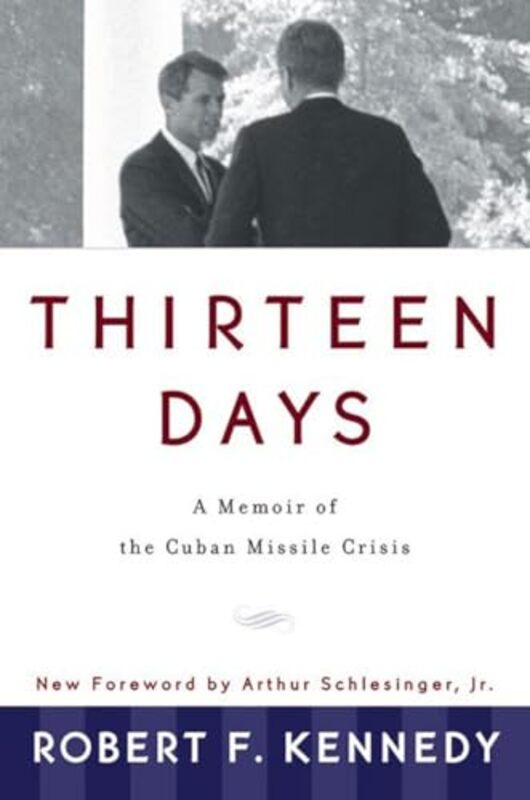 THIRTEEN DAYS

A Memoir of the Cuban Missile Crisis

New Foreword by Arthur Schlesinger, Jr.

ROBERT F. KENNEDY